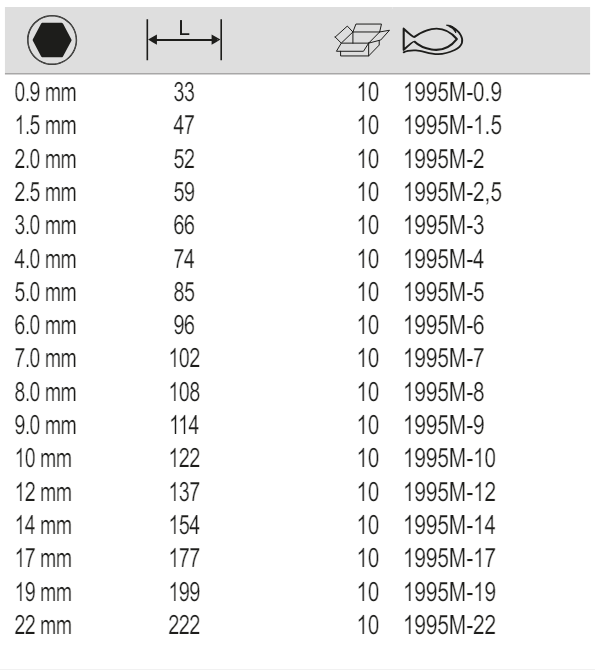 |  | L |  |  |
|---|---|---|---|
| 0.9 mm | 33 | 10 | 1995M-0.9 |
| 1.5 mm | 47 | 10 | 1995M-1.5 |
| 2.0 mm | 52 | 10 | 1995M-2 |
| 2.5 mm | 59 | 10 | 1995M-2,5 |
| 3.0 mm | 66 | 10 | 1995M-3 |
| 4.0 mm | 74 | 10 | 1995M-4 |
| 5.0 mm | 85 | 10 | 1995M-5 |
| 6.0 mm | 96 | 10 | 1995M-6 |
| 7.0 mm | 102 | 10 | 1995M-7 |
| 8.0 mm | 108 | 10 | 1995M-8 |
| 9.0 mm | 114 | 10 | 1995M-9 |
| 10 mm | 122 | 10 | 1995M-10 |
| 12 mm | 137 | 10 | 1995M-12 |
| 14 mm | 154 | 10 | 1995M-14 |
| 17 mm | 177 | 10 | 1995M-17 |
| 19 mm | 199 | 10 | 1995M-19 |
| 22 mm | 222 | 10 | 1995M-22 |